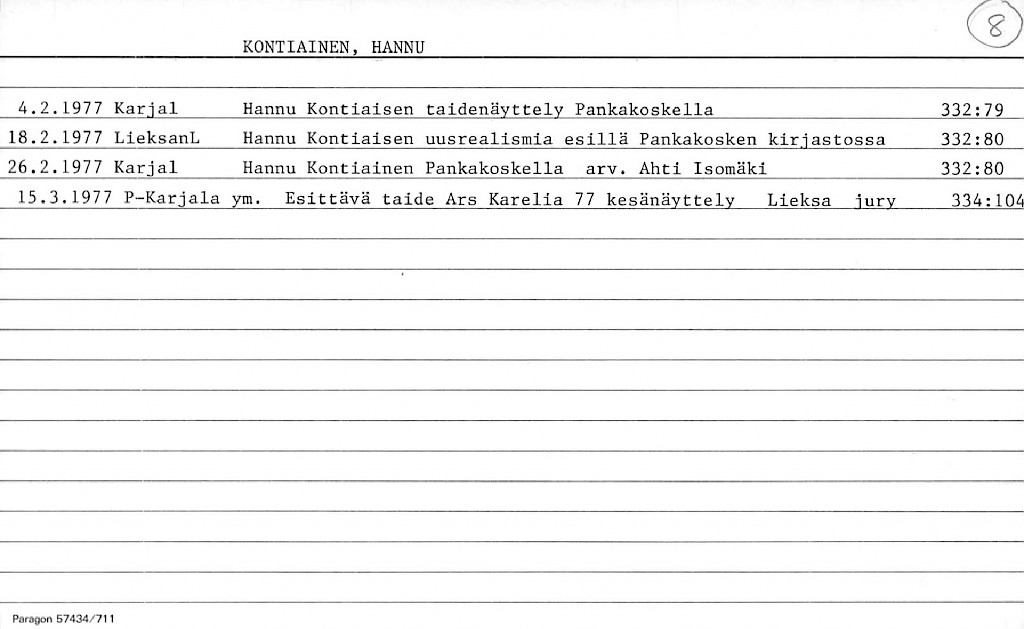 KONTIAINEN, HANNU

8

4.2.1977 Karjal Hannu Kontiaisen taidenäyttely Pankakoskella 332:79

18.2.1977 LieksanL Hannu Kontiaisen uusrealismia esillä Pankakosken kirjastossa 332:80

26.2.1977 Karjal Hannu Kontiainen Pankakoskella arv. Ahti Isomäki 332:80

15.3.1977 P-Karjala ym. Esittävä taide Ars Karelia 77 kesänäyttely Lieksa jury 334:104

Paragon 57434/711